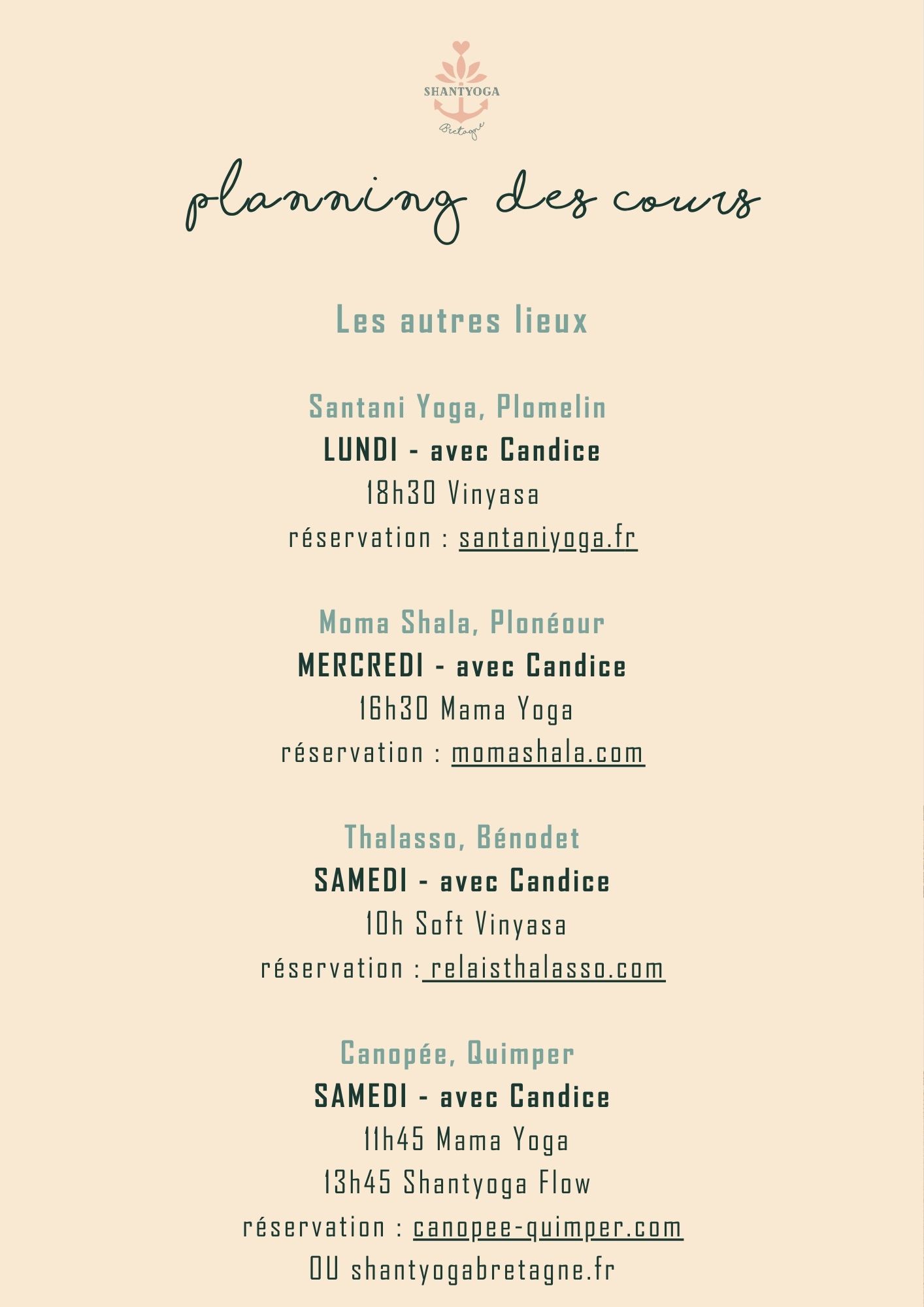 SHANTYOGA
Bretagne

planning des cours

Les autres lieux

Santani Yoga, Plomelin
LUNDI - avec Candice
18h30 Vinyasa
réservation : santaniyoga.fr

Moma Shala, Plonéour
MERCREDI - avec Candice
16h30 Mama Yoga
réservation : momashala.com

Thalasso, Bénodet
SAMEDI - avec Candice
10h Soft Vinyasa
réservation : relaisthalasso.com

Canopée, Quimper
SAMEDI - avec Candice
11h45 Mama Yoga
13h45 Shantyoga Flow
réservation : canopee-quimper.com
OU shantyogabretagne.fr